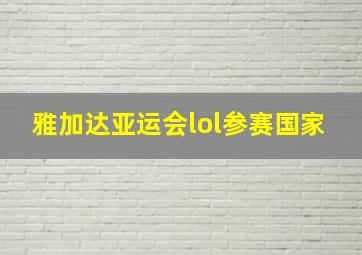 雅加达亚运会lol参赛国家